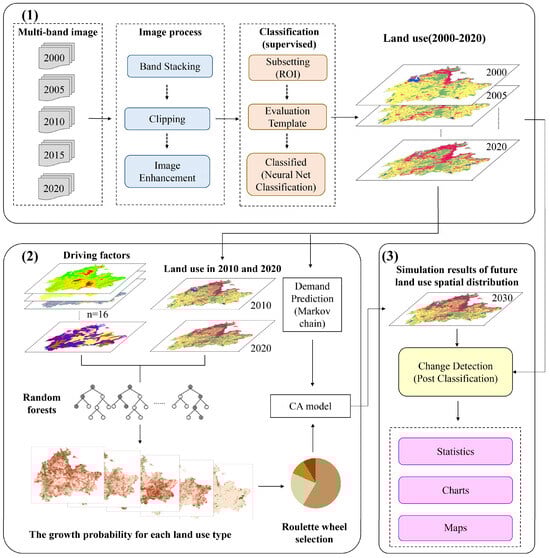 (1)

Multi-band image

2000

2005

2010

2015

2020

Image process

Band Stacking

Clipping

Image Enhancement

Classification (supervised)

Subsetting (ROI)

Evaluation Template

Classified (Neural Net Classification)

Land use(2000-2020)

2000

2005

2020

(2)

Driving factors

n=16

Land use in 2010 and 2020

2010

2020

Demand Prediction (Markov chain)

Random forests

CA model

The growth probability for each land use type

Roulette wheel selection

(3)

Simulation results of future land use spatial distribution

2030

Change Detection (Post Classification)

Statistics

Charts

Maps